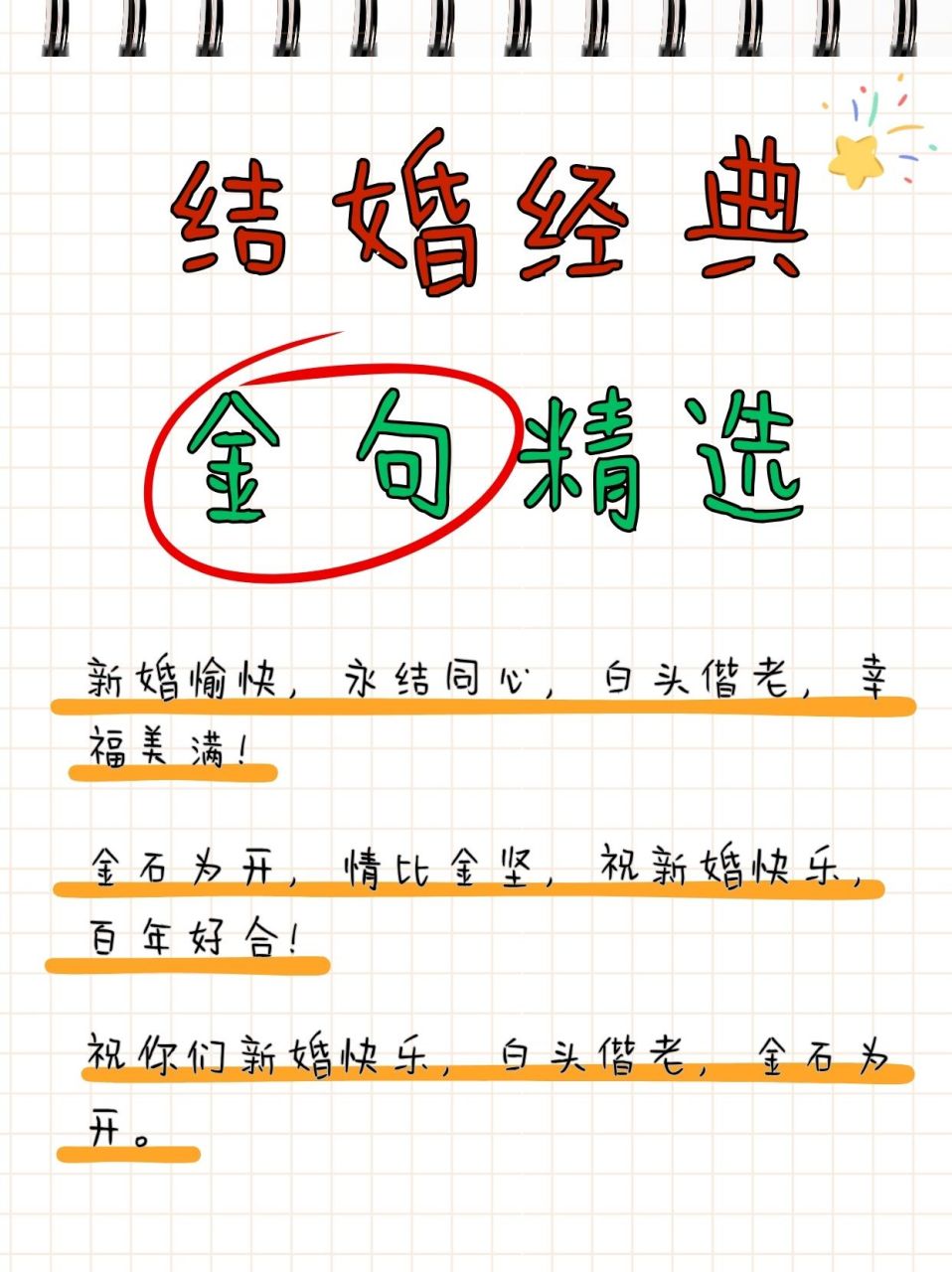 结婚经典

金句精选

新婚愉快，永结同心，白头偕老，幸福美满！

金石为开，情比金坚，祝新婚快乐，百年好合！

祝你们新婚快乐，白头偕老，金石为开。